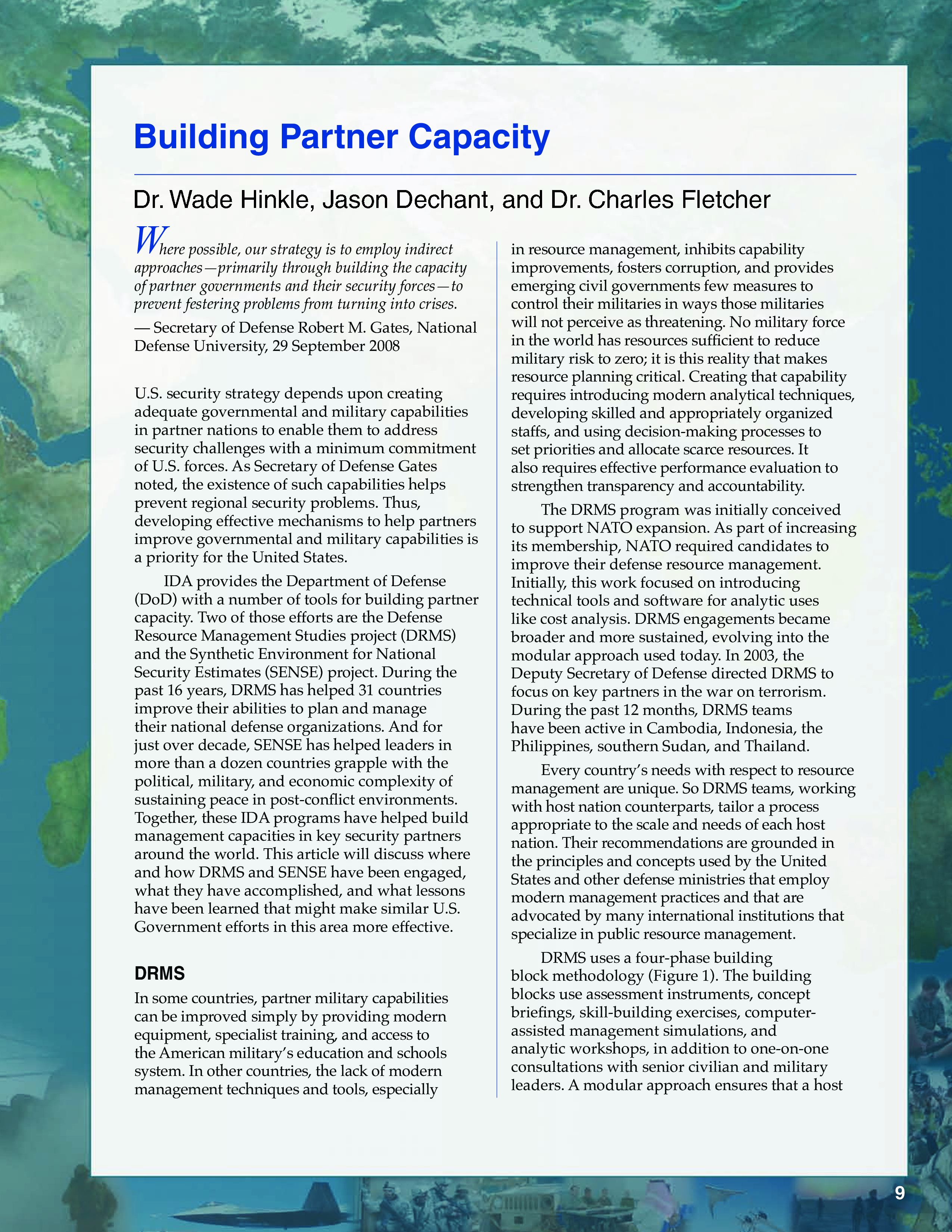 Building Partner Capacity

Dr. Wade Hinkle, Jason Dechant, and Dr. Charles Fletcher

Where possible, our strategy is to employ indirect approaches—primarily through building the capacity of partner governments and their security forces—to prevent festering problems from turning into crises.

— Secretary of Defense Robert M. Gates, National Defense University, 29 September 2008

U.S. security strategy depends upon creating adequate governmental and military capabilities in partner nations to enable them to address security challenges with a minimum commitment of U.S. forces. As Secretary of Defense Gates noted, the existence of such capabilities helps prevent regional security problems. Thus, developing effective mechanisms to help partners improve governmental and military capabilities is a priority for the United States.

IDA provides the Department of Defense (DoD) with a number of tools for building partner capacity. Two of those efforts are the Defense Resource Management Studies project (DRMS) and the Synthetic Environment for National Security Estimates (SENSE) project. During the past 16 years, DRMS has helped 31 countries improve their abilities to plan and manage their national defense organizations. And for just over decade, SENSE has helped leaders in more than a dozen countries grapple with the political, military, and economic complexity of sustaining peace in post-conflict environments. Together, these IDA programs have helped build management capacities in key security partners around the world. This article will discuss where and how DRMS and SENSE have been engaged, what they have accomplished, and what lessons have been learned that might make similar U.S. Government efforts in this area more effective.

DRMS

In some countries, partner military capabilities can be improved simply by providing modern equipment, specialist training, and access to the American military's education and schools system. In other countries, the lack of modern management techniques and tools, especially in resource management, inhibits capability improvements, fosters corruption, and provides emerging civil governments few measures to control their militaries in ways those militaries will not perceive as threatening. No military force in the world has resources sufficient to reduce military risk to zero; it is this reality that makes resource planning critical. Creating that capability requires introducing modern analytical techniques, developing skilled and appropriately organized staffs, and using decision-making processes to set priorities and allocate scarce resources. It also requires effective performance evaluation to strengthen transparency and accountability.

The DRMS program was initially conceived to support NATO expansion. As part of increasing its membership, NATO required candidates to improve their defense resource management. Initially, this work focused on introducing technical tools and software for analytic uses like cost analysis. DRMS engagements became broader and more sustained, evolving into the modular approach used today. In 2003, the Deputy Secretary of Defense directed DRMS to focus on key partners in the war on terrorism. During the past 12 months, DRMS teams have been active in Cambodia, Indonesia, the Philippines, southern Sudan, and Thailand.

Every country's needs with respect to resource management are unique. So DRMS teams, working with host nation counterparts, tailor a process appropriate to the scale and needs of each host nation. Their recommendations are grounded in the principles and concepts used by the United States and other defense ministries that employ modern management practices and that are advocated by many international institutions that specialize in public resource management.

DRMS uses a four-phase building block methodology (Figure 1). The building blocks use assessment instruments, concept briefings, skill-building exercises, computer-assisted management simulations, and analytic workshops, in addition to one-on-one consultations with senior civilian and military leaders. A modular approach ensures that a host

9